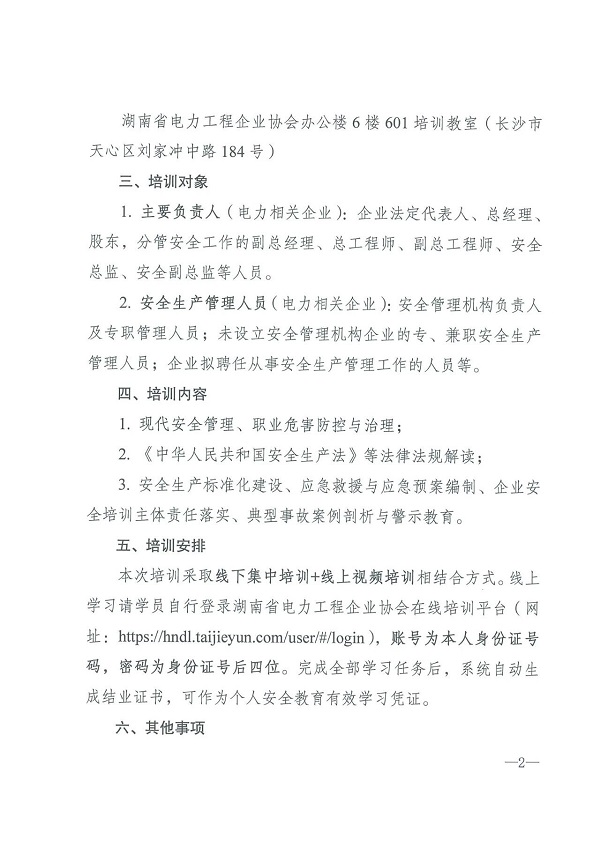 湖南省电力工程企业协会办公楼6楼601培训教室（长沙市天心区刘家冲中路184号）

三、培训对象

1.主要负责人（电力相关企业）：企业法定代表人、总经理、股东，分管安全工作的副总经理、总工程师、副总工程师、安全总监、安全副总监等人员。

2.安全生产管理人员（电力相关企业）：安全管理机构负责人及专职管理人员；未设立安全管理机构企业的专、兼职安全生产管理人员；企业拟聘任从事安全生产管理工作的人员等。

四、培训内容

1.现代安全管理、职业危害防控与治理；

2.《中华人民共和国安全生产法》等法律法规解读；

3.安全生产标准化建设、应急救援与应急预案编制、企业安全培训主体责任落实、典型事故案例剖析与警示教育。

五、培训安排

本次培训采取线下集中培训+线上视频培训相结合方式。线上学习请学员自行登录湖南省电力工程企业协会在线培训平台（网址：https://hndl.taijieyun.com/user/#/login），账号为本人身份证号码，密码为身份证号后四位。完成全部学习任务后，系统自动生成结业证书，可作为个人安全教育有效学习凭证。

六、其他事项

—2—